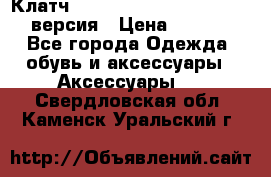 Клатч
версия Цена
Все города Одежда обувь и аксессуары
Аксессуары
Свердловская обл
Каменск Уральский г

http://Объявлений.сайт